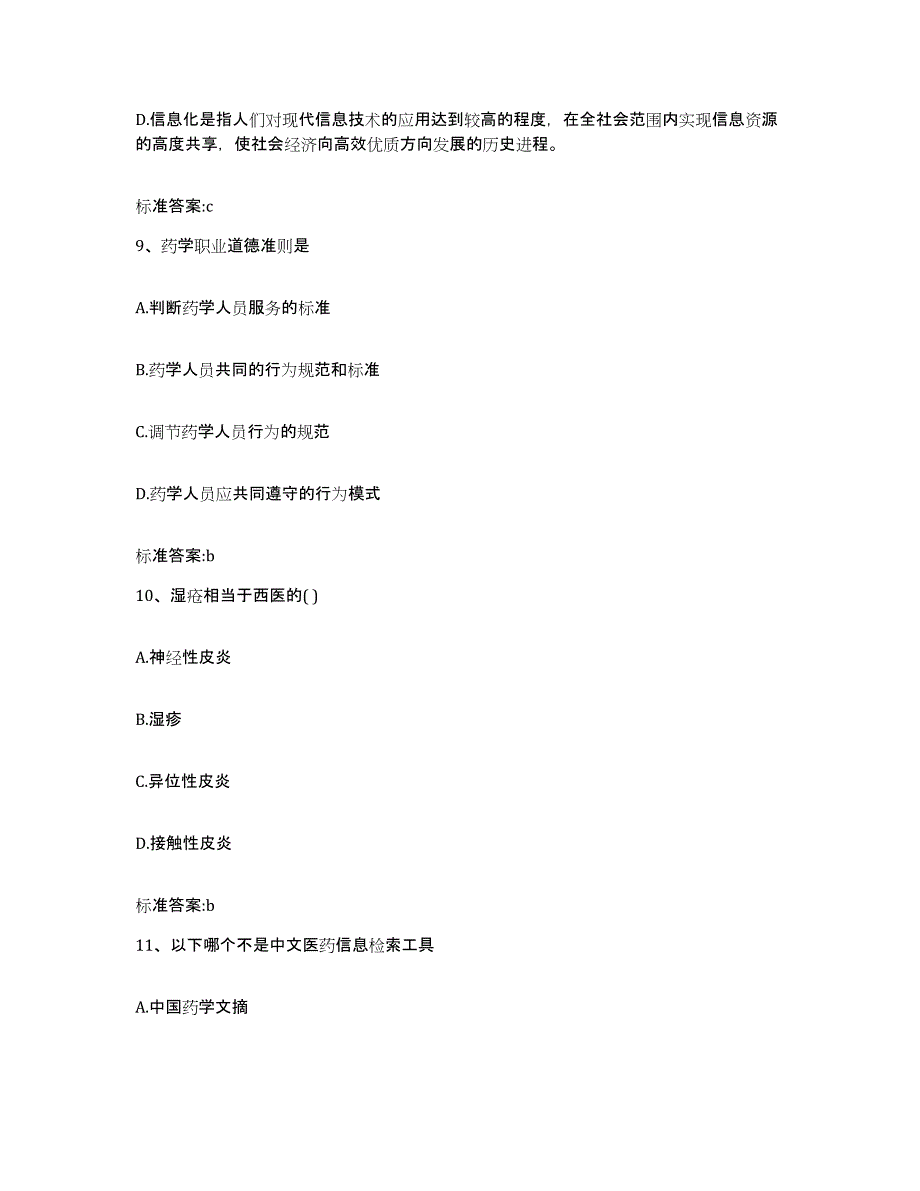 D.信息化是指人们对现代信息技术的应用达到较高的程度，在全社会范围内实现信息资源的高度共享，使社会经济向高效优质方向发展的历史进程。

标准答案:c

9、药学职业道德准则是

A.判断药学人员服务的标准

B.药学人员共同的行为规范和标准

C.调节药学人员行为的规范

D.药学人员应共同遵守的行为模式

标准答案:b

10、湿疮相当于西医的( )

A.神经性皮炎

B.湿疹

C.异位性皮炎

D.接触性皮炎

标准答案:b

11、以下哪个不是中文医药信息检索工具

A.中国药学文摘